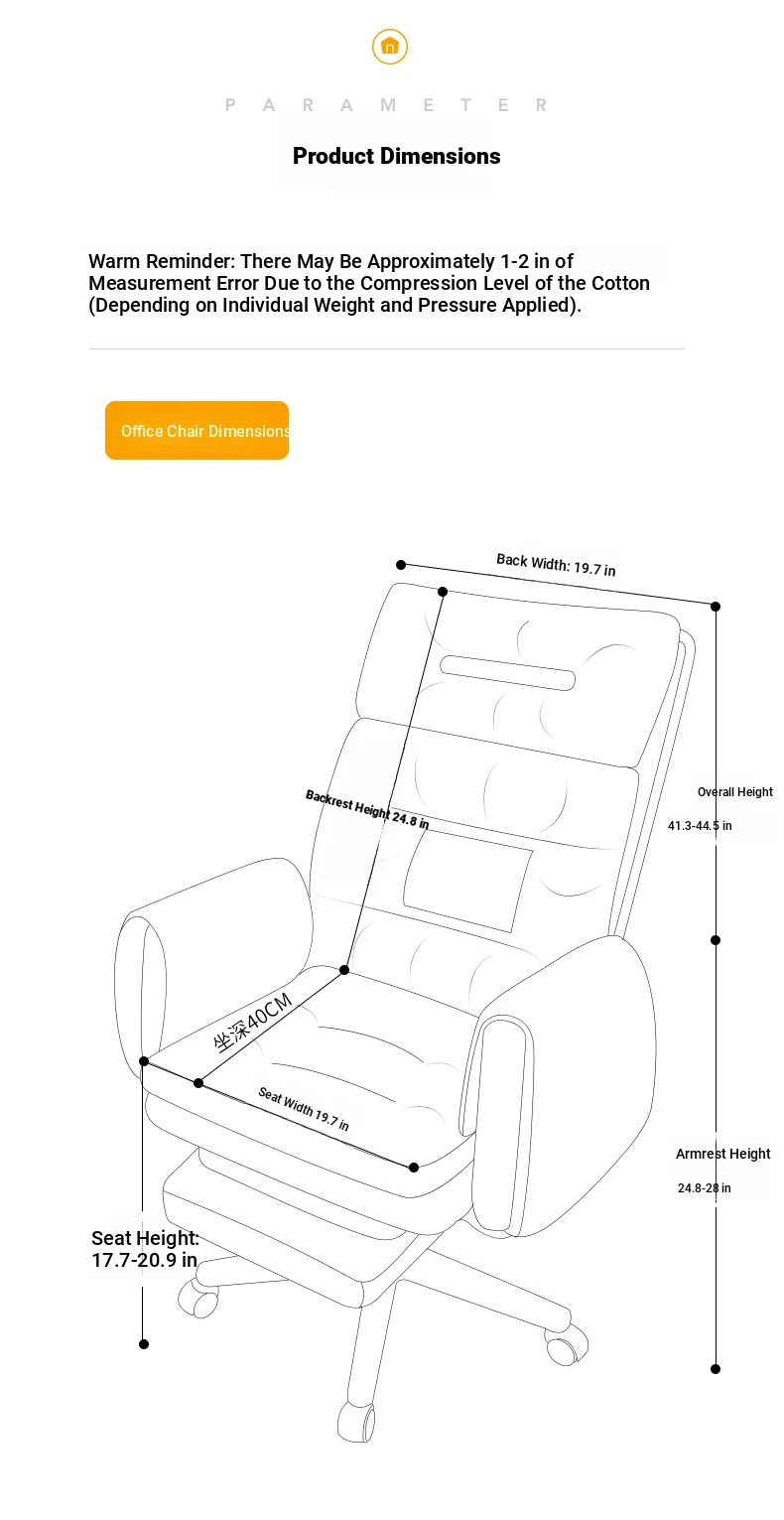 P A R A M E T E R

Product Dimensions

Warm Reminder: There May Be Approximately 1-2 in of Measurement Error Due to the Compression Level of the Cotton (Depending on Individual Weight and Pressure Applied).

Office Chair Dimensions

Back Width: 19.7 in

Overall Height

41.3-44.5 in

Backrest Height 24.8 in

坐深40CM

Seat Width 19.7 in

Armrest Height

24.8-28 in

Seat Height:
17.7-20.9 in